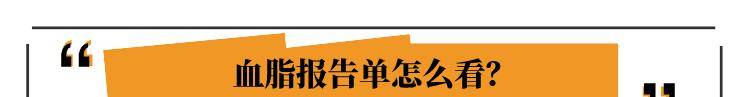 “ 血脂报告单怎么看? ”